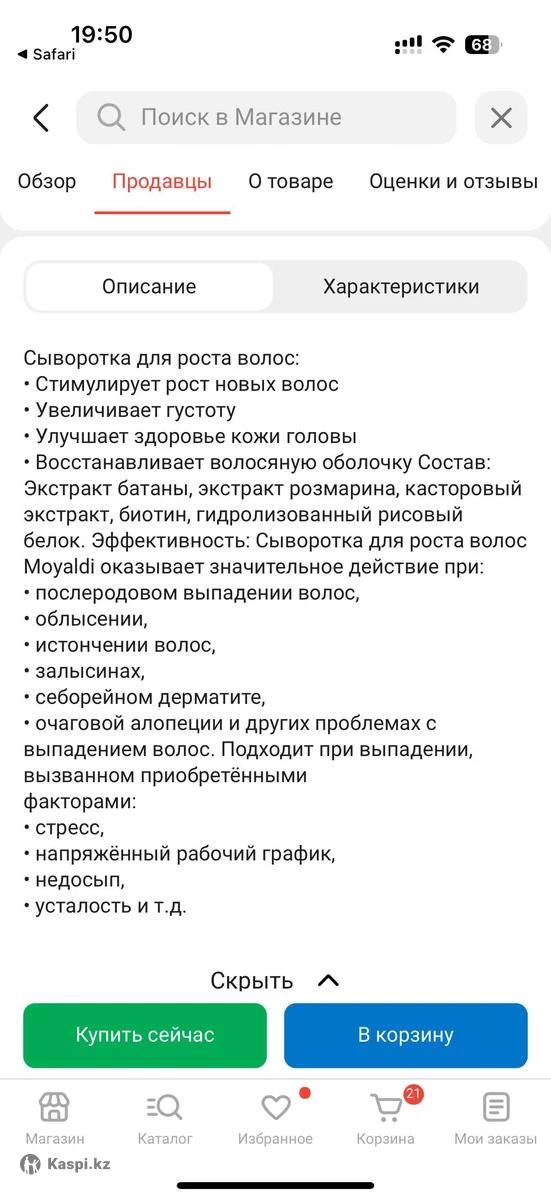 19:50
◀ Safari
68

Поиск в Магазине

Обзор Продавцы О товаре Оценки и отзывы

Описание Характеристики

Сыворотка для роста волос:
• Стимулирует рост новых волос
• Увеличивает густоту
• Улучшает здоровье кожи головы
• Восстанавливает волосяную оболочку Состав: Экстракт батаны, экстракт розмарина, касторовый экстракт, биотин, гидролизованный рисовый белок. Эффективность: Сыворотка для роста волос Moyaldi оказывает значительное действие при:
• послеродовом выпадении волос,
• облысении,
• истончении волос,
• залысинах,
• себорейном дерматите,
• очаговой алопеции и других проблемах с выпадением волос. Подходит при выпадении, вызванном приобретёнными факторами:
• стресс,
• напряжённый рабочий график,
• недосып,
• усталость и т.д.

Скрыть

Купить сейчас В корзину

Магазин Каталог Избранное 21 Корзина Мои заказы
Kaspi.kz